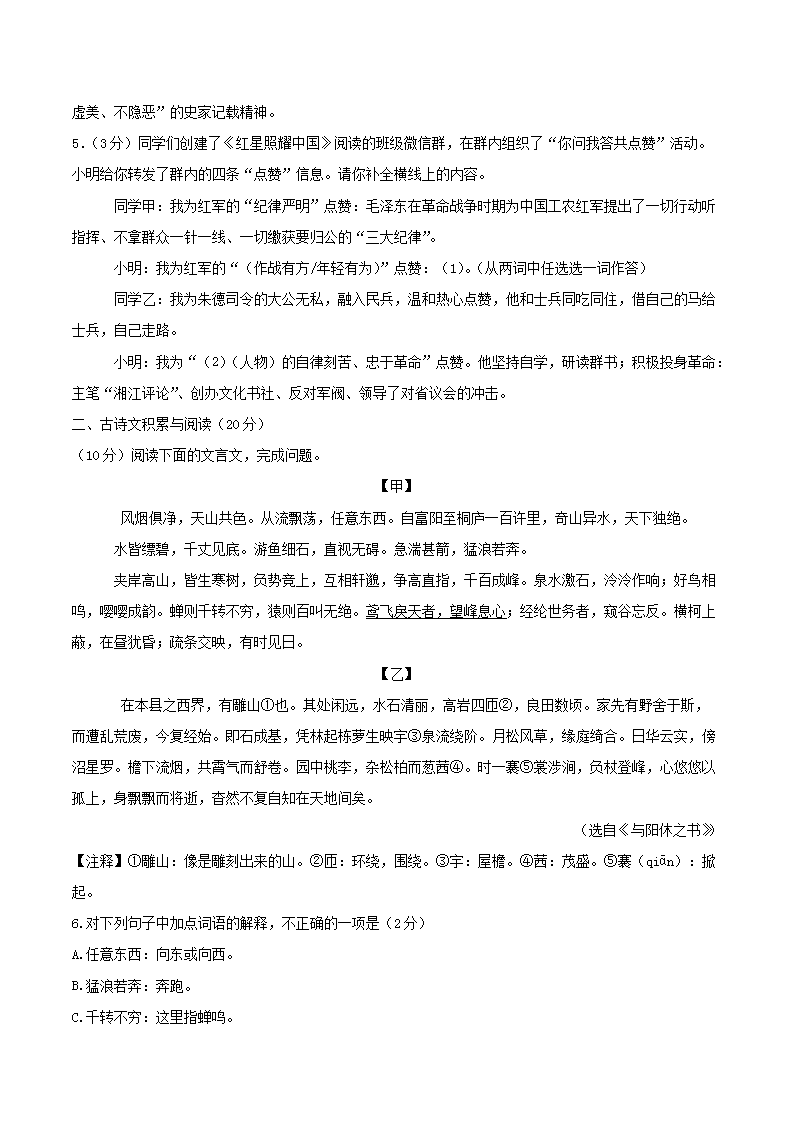 虚美、不隐恶”的史家记载精神。

5.（3分）同学们创建了《红星照耀中国》阅读的班级微信群，在群内组织了“你问我答共点赞”活动。小明给你转发了群内的四条“点赞”信息。请你补全横线上的内容。

同学甲：我为红军的“纪律严明”点赞：毛泽东在革命战争时期为中国工农红军提出了一切行动听指挥、不拿群众一针一线、一切缴获要归公的“三大纪律”。

小明：我为红军的“（作战有方/年轻有为）”点赞：（1）。(从两词中任选选一词作答)

同学乙：我为朱德司令的大公无私，融入民兵，温和热心点赞，他和士兵同吃同住，借自己的马给士兵，自己走路。

小明：我为“（2）（人物）的自律刻苦、忠于革命”点赞。他坚持自学，研读群书；积极投身革命：主笔“湘江评论”、创办文化书社、反对军阀、领导了对省议会的冲击。

二、古诗文积累与阅读（20分）

（10分）阅读下面的文言文，完成问题。

【甲】

风烟俱净，天山共色。从流飘荡，任意东西。自富阳至桐庐一百许里，奇山异水，天下独绝。

水皆缥碧，千丈见底。游鱼细石，直视无碍。急湍甚箭，猛浪若奔。

夹岸高山，皆生寒树，负势竞上，互相轩邈，争高直指，千百成峰。泉水激石，泠泠作响；好鸟相鸣，嘤嘤成韵。蝉则千转不穷，猿则百叫无绝。鸢飞戾天者，望峰息心；经纶世务者，窥谷忘反。横柯上蔽，在昼犹昏；疏条交映，有时见日。

【乙】

在本县之西界，有雕山①也。其处闲远，水石清丽，高岩四匝②，良田数顷。家先有野舍于斯，而遭乱荒废，今复经始。即石成基，凭林起栋萝生映宇③泉流绕阶。月松风草，缘庭绮合。日华云实，傍沼星罗。檐下流烟，共霄气而舒卷。园中桃李，杂松柏而葱茜④。时一褰⑤裳涉涧，负杖登峰，心悠悠以孤上，身飘飘而将逝，杳然不复自知在天地间矣。

（选自《与阳休之书》

【注释】①雕山：像是雕刻出来的山。②匝：环绕，围绕。③宇：屋檐。④茜：茂盛。⑤褰（qiān）：掀起。

6.对下列句子中加点词语的解释，不正确的一项是（2分）

A.任意东西：向东或向西。

B.猛浪若奔：奔跑。

C.千转不穷：这里指蝉鸣。